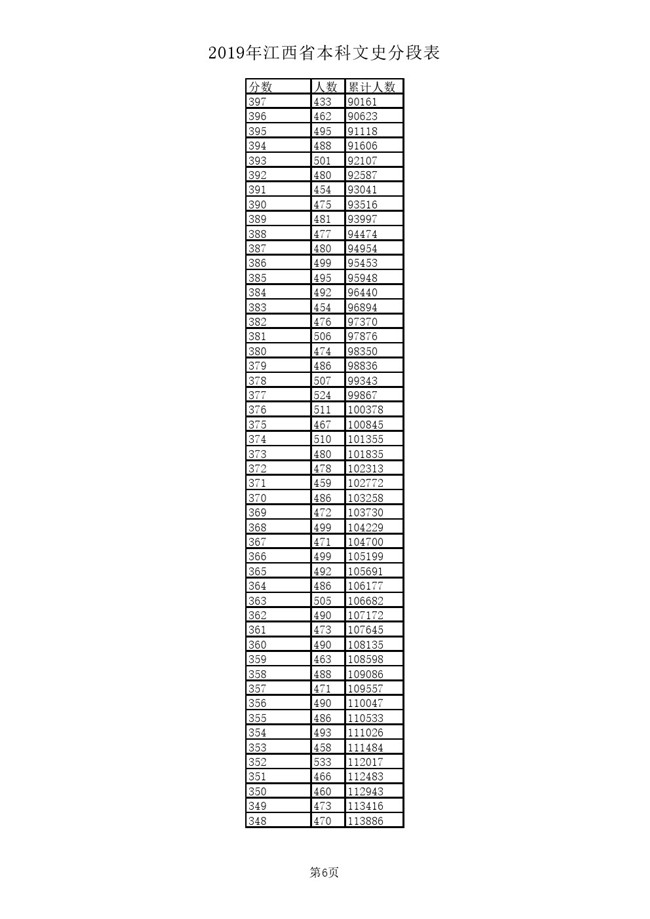 2019年江西省本科文史分段表

| 分数 | 人数 | 累计人数 |
|---|---|---|
| 397 | 433 | 90161 |
| 396 | 462 | 90623 |
| 395 | 495 | 91118 |
| 394 | 488 | 91606 |
| 393 | 501 | 92107 |
| 392 | 480 | 92587 |
| 391 | 454 | 93041 |
| 390 | 475 | 93516 |
| 389 | 481 | 93997 |
| 388 | 477 | 94474 |
| 387 | 480 | 94954 |
| 386 | 499 | 95453 |
| 385 | 495 | 95948 |
| 384 | 492 | 96440 |
| 383 | 454 | 96894 |
| 382 | 476 | 97370 |
| 381 | 506 | 97876 |
| 380 | 474 | 98350 |
| 379 | 486 | 98836 |
| 378 | 507 | 99343 |
| 377 | 524 | 99867 |
| 376 | 511 | 100378 |
| 375 | 467 | 100845 |
| 374 | 510 | 101355 |
| 373 | 480 | 101835 |
| 372 | 478 | 102313 |
| 371 | 459 | 102772 |
| 370 | 486 | 103258 |
| 369 | 472 | 103730 |
| 368 | 499 | 104229 |
| 367 | 471 | 104700 |
| 366 | 499 | 105199 |
| 365 | 492 | 105691 |
| 364 | 486 | 106177 |
| 363 | 505 | 106682 |
| 362 | 490 | 107172 |
| 361 | 473 | 107645 |
| 360 | 490 | 108135 |
| 359 | 463 | 108598 |
| 358 | 488 | 109086 |
| 357 | 471 | 109557 |
| 356 | 490 | 110047 |
| 355 | 486 | 110533 |
| 354 | 493 | 111026 |
| 353 | 458 | 111484 |
| 352 | 533 | 112017 |
| 351 | 466 | 112483 |
| 350 | 460 | 112943 |
| 349 | 473 | 113416 |
| 348 | 470 | 113886 |

第6页